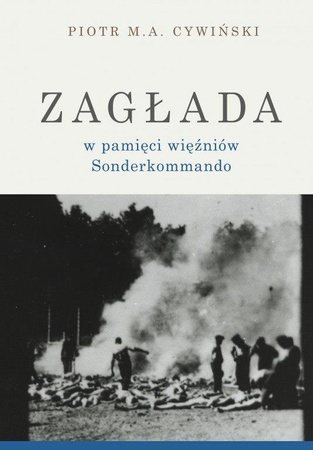 PIOTR M.A. CYWIŃSKI

ZAGŁADA

w pamięci więźniów Sonderkommando